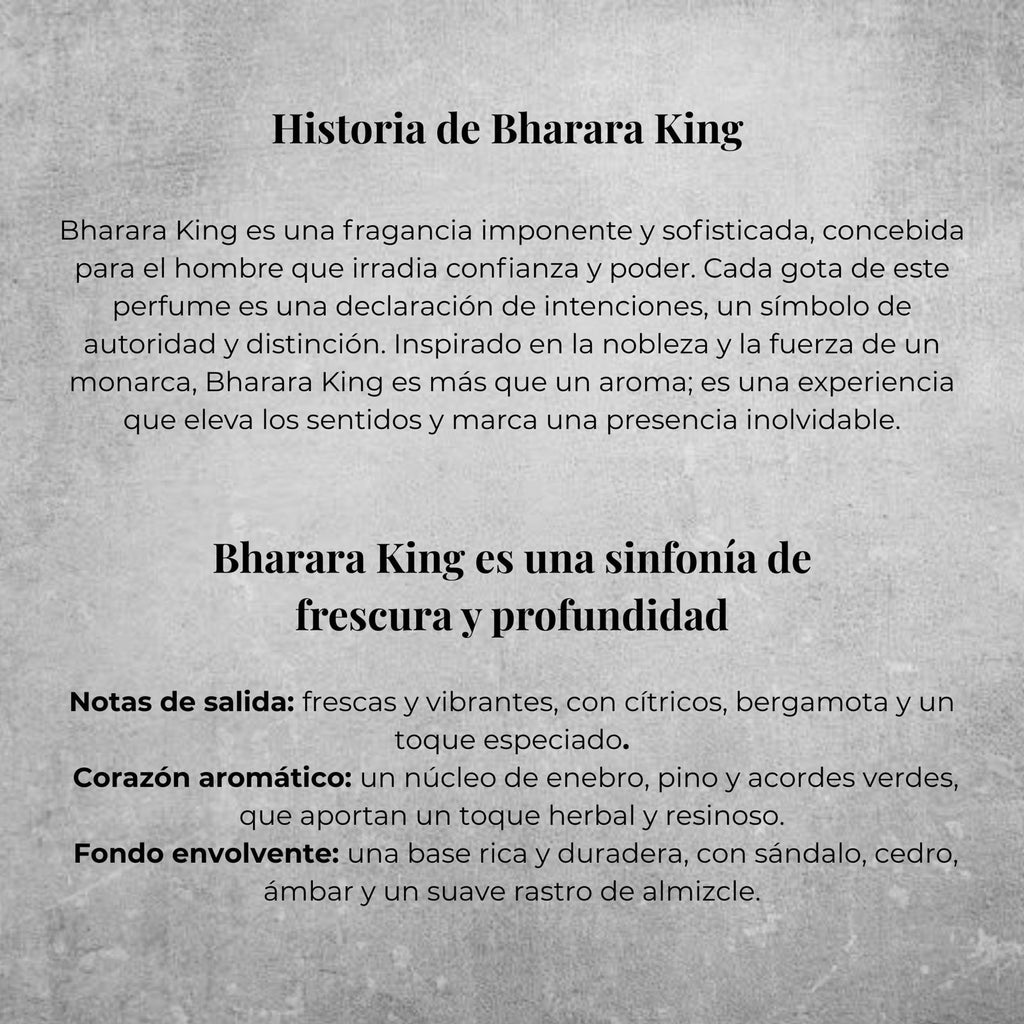 Historia de Bharara King

Bharara King es una fragancia imponente y sofisticada, concebida para el hombre que irradia confianza y poder. Cada gota de este perfume es una declaración de intenciones, un símbolo de autoridad y distinción. Inspirado en la nobleza y la fuerza de un monarca, Bharara King es más que un aroma; es una experiencia que eleva los sentidos y marca una presencia inolvidable.

Bharara King es una sinfonía de frescura y profundidad

Notas de salida: frescas y vibrantes, con cítricos, bergamota y un toque especiado.
Corazón aromático: un núcleo de enebro, pino y acordes verdes, que aportan un toque herbal y resinoso.
Fondo envolvente: una base rica y duradera, con sándalo, cedro, ámbar y un suave rastro de almizcle.